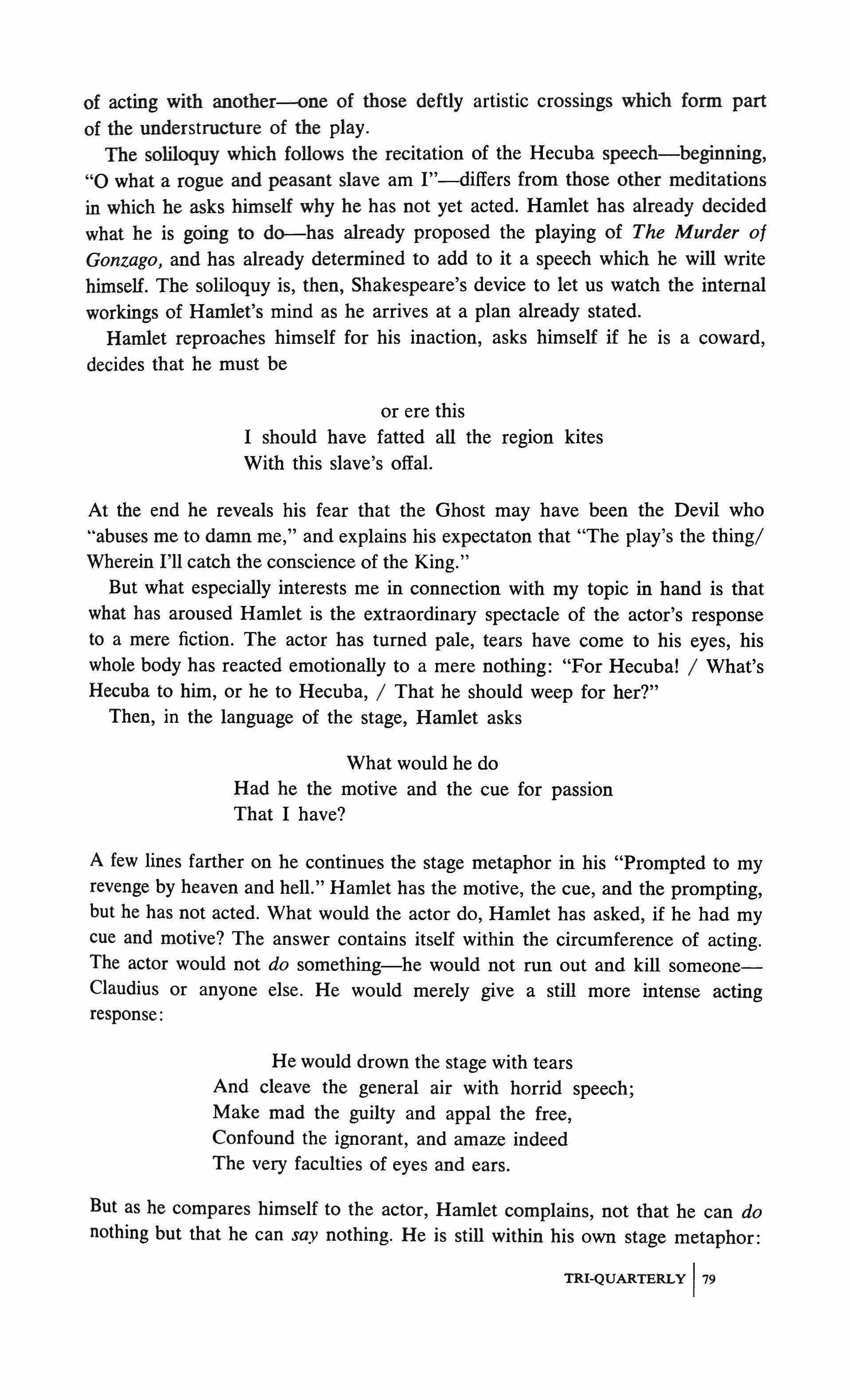 of acting with another—one of those deftly artistic crossings which form part of the understructure of the play.

The soliloquy which follows the recitation of the Hecuba speech—beginning, "O what a rogue and peasant slave am I"—differs from those other meditations in which he asks himself why he has not yet acted. Hamlet has already decided what he is going to do—has already proposed the playing of The Murder of Gonzago, and has already determined to add to it a speech which he will write himself. The soliloquy is, then, Shakespeare's device to let us watch the internal workings of Hamlet's mind as he arrives at a plan already stated.

Hamlet reproaches himself for his inaction, asks himself if he is a coward, decides that he must be

or ere this
I should have fatted all the region kites
With this slave's offal.

At the end he reveals his fear that the Ghost may have been the Devil who "abuses me to damn me," and explains his expectaton that "The play's the thing/ Wherein I'll catch the conscience of the King."

But what especially interests me in connection with my topic in hand is that what has aroused Hamlet is the extraordinary spectacle of the actor's response to a mere fiction. The actor has turned pale, tears have come to his eyes, his whole body has reacted emotionally to a mere nothing: "For Hecuba! / What's Hecuba to him, or he to Hecuba, / That he should weep for her?"

Then, in the language of the stage, Hamlet asks

What would he do
Had he the motive and the cue for passion
That I have?

A few lines farther on he continues the stage metaphor in his "Prompted to my revenge by heaven and hell." Hamlet has the motive, the cue, and the prompting, but he has not acted. What would the actor do, Hamlet has asked, if he had my cue and motive? The answer contains itself within the circumference of acting. The actor would not do something—he would not run out and kill someone—Claudius or anyone else. He would merely give a still more intense acting response:

He would drown the stage with tears
And cleave the general air with horrid speech;
Make mad the guilty and appal the free,
Confound the ignorant, and amaze indeed
The very faculties of eyes and ears.

But as he compares himself to the actor, Hamlet complains, not that he can do nothing but that he can say nothing. He is still within his own stage metaphor:

TRI-QUARTERLY | 79